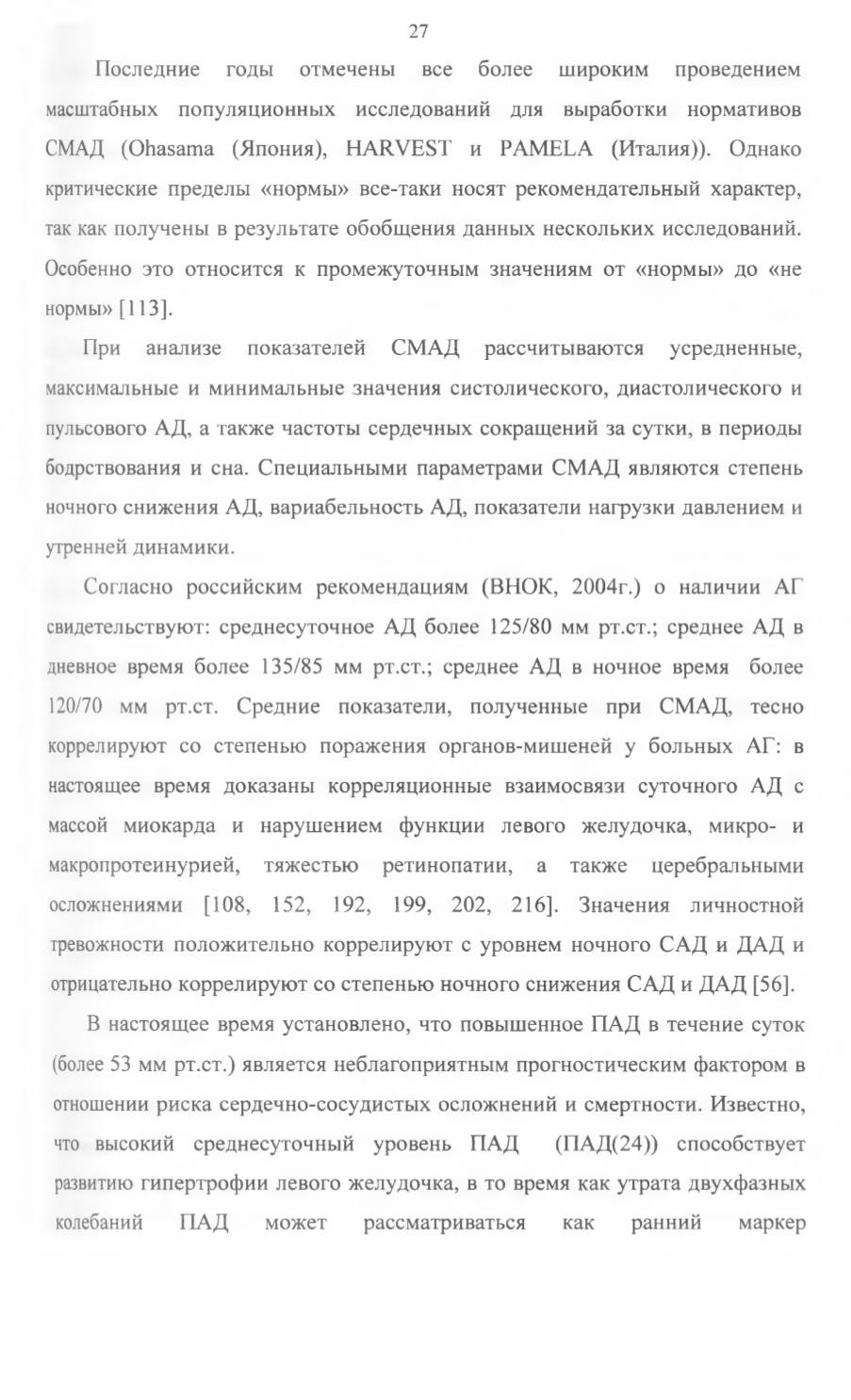 27

Последние годы отмечены все более широким проведением масштабных популяционных исследований для выработки нормативов СМАД (Ohasama (Япония), HARVEST и PAMELA (Италия)). Однако критические пределы «нормы» все-таки носят рекомендательный характер, так как получены в результате обобщения данных нескольких исследований. Особенно это относится к промежуточным значениям от «нормы» до «не нормы» [113].

При анализе показателей СМАД рассчитываются усредненные, максимальные и минимальные значения систолического, диастолического и пульсового АД, а также частоты сердечных сокращений за сутки, в периоды бодрствования и сна. Специальными параметрами СМАД являются степень ночного снижения АД, вариабельность АД, показатели нагрузки давлением и утренней динамики.

Согласно российским рекомендациям (ВНОК, 2004г.) о наличии АГ свидетельствуют: среднесуточное АД более 125/80 мм рт.ст.; среднее АД в дневное время более 135/85 мм рт.ст.; среднее АД в ночное время более 120/70 мм рт.ст. Средние показатели, полученные при СМАД, тесно коррелируют со степенью поражения органов-мишеней у больных АГ: в настоящее время доказаны корреляционные взаимосвязи суточного АД с массой миокарда и нарушением функции левого желудочка, микро- и макропротеинурией, тяжестью ретинопатии, а также церебральными осложнениями [108, 152, 192, 199, 202, 216]. Значения личностной тревожности положительно коррелируют с уровнем ночного САД и ДАД и отрицательно коррелируют со степенью ночного снижения САД и ДАД [56].

В настоящее время установлено, что повышенное ПАД в течение суток (более 53 мм рт.ст.) является неблагоприятным прогностическим фактором в отношении риска сердечно-сосудистых осложнений и смертности. Известно, что высокий среднесуточный уровень ПАД (ПАД(24)) способствует развитию гипертрофии левого желудочка, в то время как утрата двухфазных колебаний ПАД может рассматриваться как ранний маркер